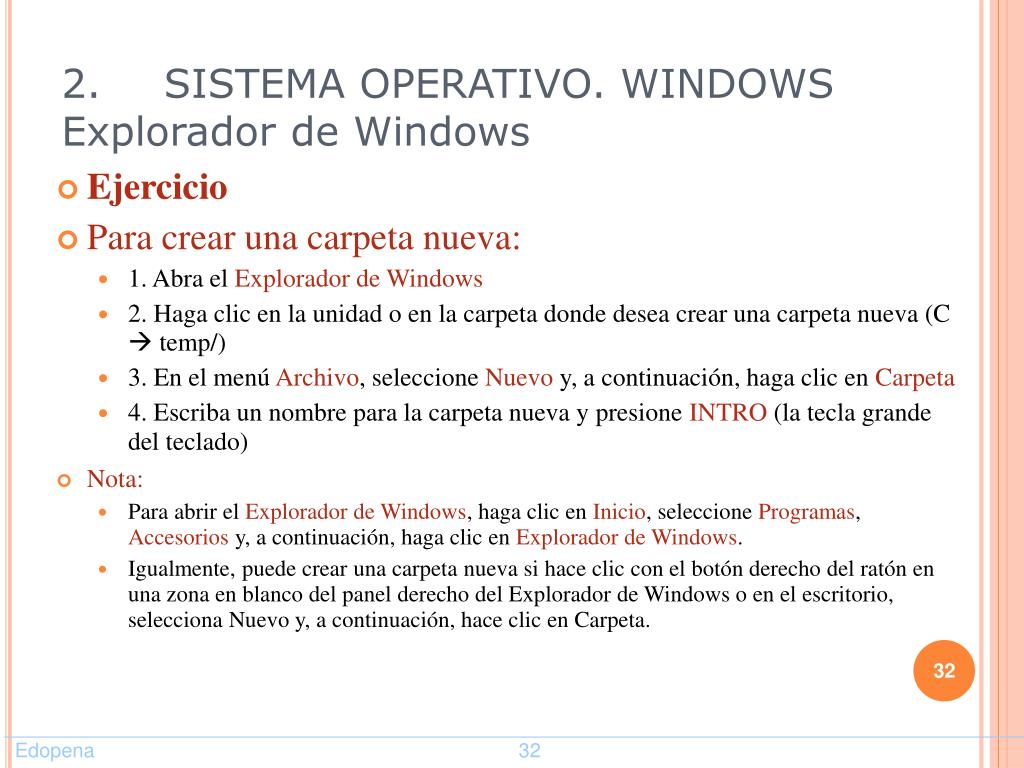 2. SISTEMA OPERATIVO. WINDOWS
Explorador de Windows

Ejercicio

Para crear una carpeta nueva:

1. Abra el Explorador de Windows

2. Haga clic en la unidad o en la carpeta donde desea crear una carpeta nueva (C → temp/)

3. En el menú Archivo, seleccione Nuevo y, a continuación, haga clic en Carpeta

4. Escriba un nombre para la carpeta nueva y presione INTRO (la tecla grande del teclado)

Nota:

Para abrir el Explorador de Windows, haga clic en Inicio, seleccione Programas, Accesorios y, a continuación, haga clic en Explorador de Windows.

Igualmente, puede crear una carpeta nueva si hace clic con el botón derecho del ratón en una zona en blanco del panel derecho del Explorador de Windows o en el escritorio, selecciona Nuevo y, a continuación, hace clic en Carpeta.

32

Edopena

32